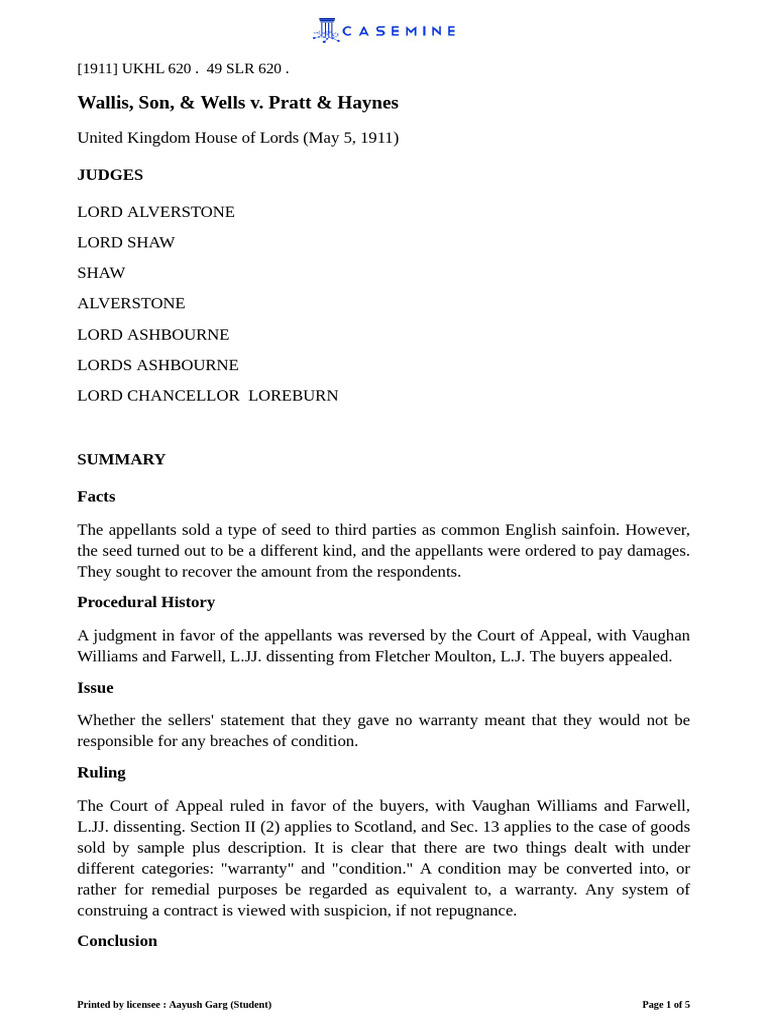 CASEMINE

[1911] UKHL 620 . 49 SLR 620 .

Wallis, Son, & Wells v. Pratt & Haynes

United Kingdom House of Lords (May 5, 1911)

JUDGES

LORD ALVERSTONE

LORD SHAW

SHAW

ALVERSTONE

LORD ASHBOURNE

LORDS ASHBOURNE

LORD CHANCELLOR LOREBURN

SUMMARY

Facts

The appellants sold a type of seed to third parties as common English sainfoin. However, the seed turned out to be a different kind, and the appellants were ordered to pay damages. They sought to recover the amount from the respondents.

Procedural History

A judgment in favor of the appellants was reversed by the Court of Appeal, with Vaughan Williams and Farwell, L.JJ. dissenting from Fletcher Moulton, L.J. The buyers appealed.

Issue

Whether the sellers' statement that they gave no warranty meant that they would not be responsible for any breaches of condition.

Ruling

The Court of Appeal ruled in favor of the buyers, with Vaughan Williams and Farwell, L.JJ. dissenting. Section II (2) applies to Scotland, and Sec. 13 applies to the case of goods sold by sample plus description. It is clear that there are two things dealt with under different categories: "warranty" and "condition." A condition may be converted into, or rather for remedial purposes be regarded as equivalent to, a warranty. Any system of construing a contract is viewed with suspicion, if not repugnance.

Conclusion

Printed by licensee : Aayush Garg (Student)

Page 1 of 5